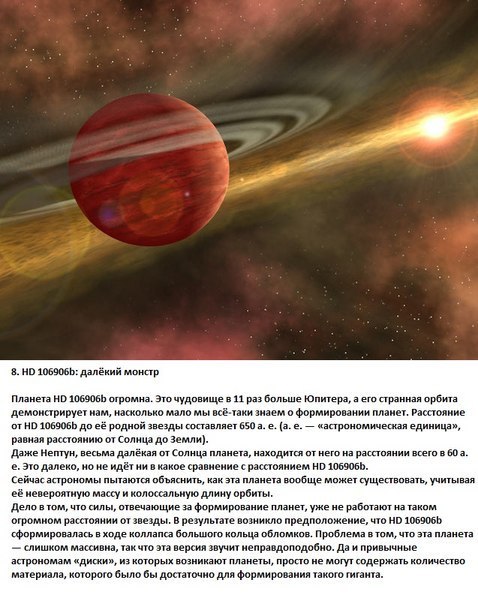 8. HD 106906b: далёкий монстр

Планета HD 106906b огромна. Это чудовище в 11 раз больше Юпитера, а его странная орбита демонстрирует нам, насколько мало мы всё-таки знаем о формировании планет. Расстояние от HD 106906b до её родной звезды составляет 650 а. е. (а. е. — «астрономическая единица», равная расстоянию от Солнца до Земли).
Даже Нептун, весьма далёкая от Солнца планета, находится от него на расстоянии всего в 60 а. е. Это далеко, но не идёт ни в какое сравнение с расстоянием HD 106906b.
Сейчас астрономы пытаются объяснить, как эта планета вообще может существовать, учитывая её невероятную массу и колоссальную длину орбиты.
Дело в том, что силы, отвечающие за формирование планет, уже не работают на таком огромном расстоянии от звезды. В результате возникло предположение, что HD 106906b сформировалась в ходе коллапса большого кольца обломков. Проблема в том, что эта планета — слишком массивна, так что эта версия звучит неправдоподобно. Да и привычные астрономам «диски», из которых возникают планеты, просто не могут содержать количество материала, которого было бы достаточно для формирования такого гиганта.